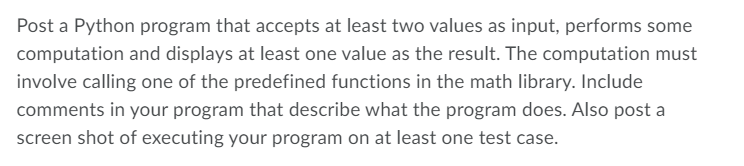 Post a Python program that accepts at least two values as input, performs some computation and displays at least one value as the result. The computation must involve calling one of the predefined functions in the math library. Include comments in your program that describe what the program does. Also post a screen shot of executing your program on at least one test case.